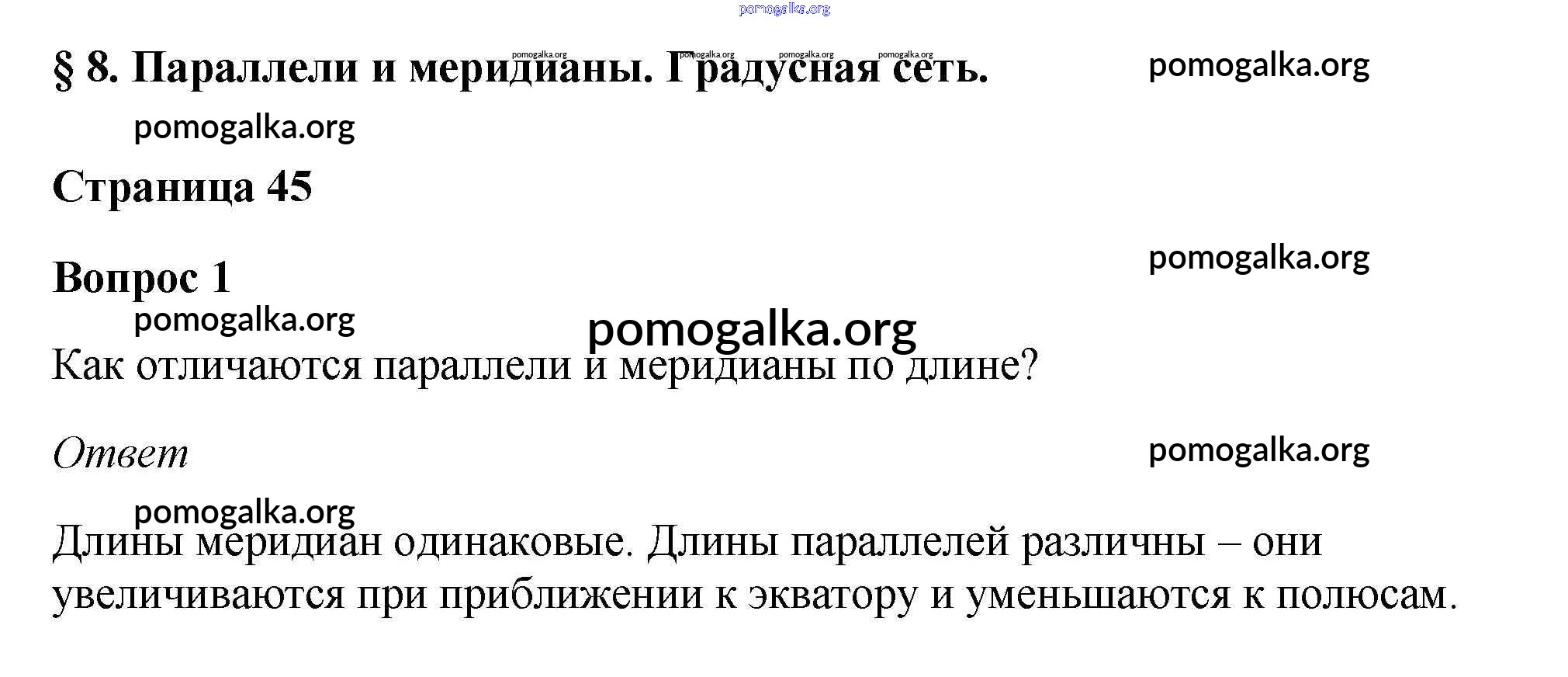 § 8. Параллели и меридианы. Градусная сеть.

Страница 45

Вопрос 1

Как отличаются параллели и меридианы по длине?

Ответ

Длины меридиан одинаковые. Длины параллелей различны – они увеличиваются при приближении к экватору и уменьшаются к полюсам.

pomogalka.org